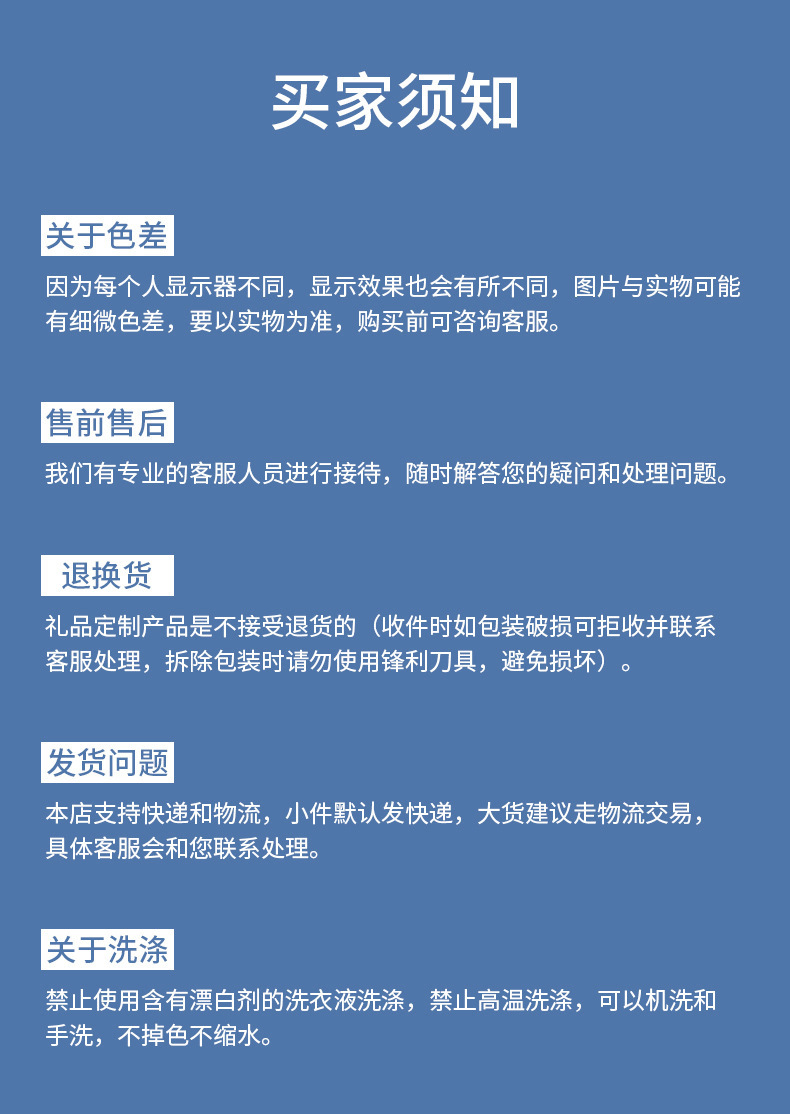 买家须知

关于色差

因为每个人显示器不同，显示效果也会有所不同，图片与实物可能有细微色差，要以实物为准，购买前可咨询客服。

售前售后

我们有专业的客服人员进行接待，随时解答您的疑问和处理问题。

退换货

礼品定制产品是不接受退货的（收件时如包装破损可拒收并联系客服处理，拆除包装时请勿使用锋利刀具，避免损坏）。

发货问题

本店支持快递和物流，小件默认发快递，大货建议走物流交易，具体客服会和您联系处理。

关于洗涤

禁止使用含有漂白剂的洗衣液洗涤，禁止高温洗涤，可以机洗和手洗，不掉色不缩水。